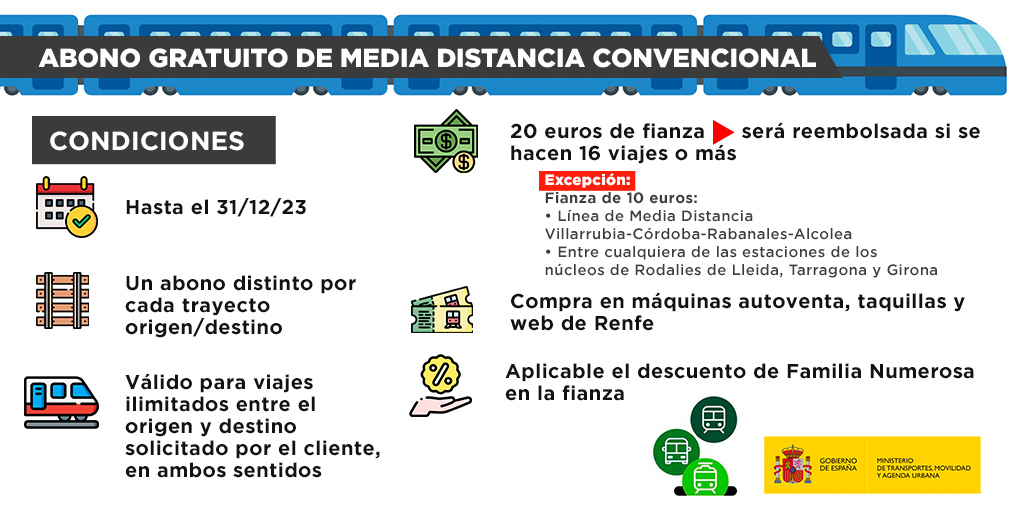 ABONO GRATUITO DE MEDIA DISTANCIA CONVENCIONAL

CONDICIONES

Hasta el 31/12/23

Un abono distinto por cada trayecto origen/destino

Válido para viajes ilimitados entre el origen y destino solicitado por el cliente, en ambos sentidos

20 euros de fianza será reembolsada si se hacen 16 viajes o más

Excepción:
Fianza de 10 euros:
• Línea de Media Distancia Villarrubia-Córdoba-Rabanales-Alcolea
• Entre cualquiera de las estaciones de los núcleos de Rodalies de Lleida, Tarragona y Girona

Compra en máquinas autoventa, taquillas y web de Renfe

Aplicable el descuento de Familia Numerosa en la fianza

GOBIERNO DE ESPAÑA
MINISTERIO DE TRANSPORTES, MOVILIDAD Y AGENDA URBANA